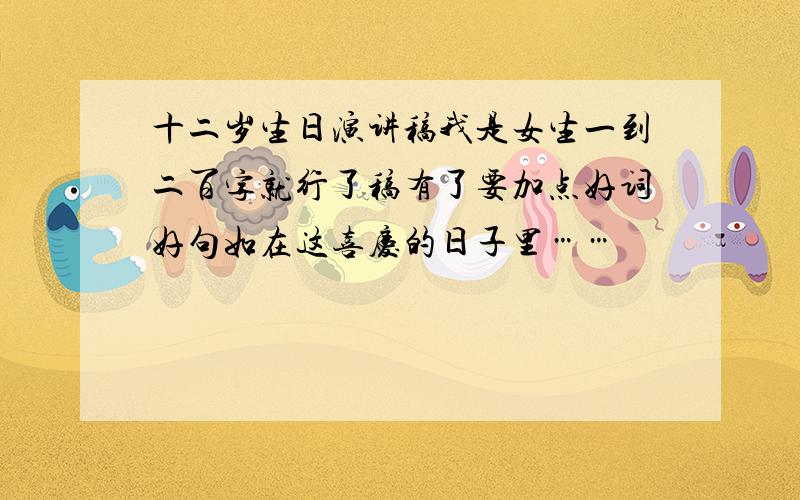 十二岁生日演讲稿我是女生一到二百字就行了稿有了要加点好词好句如在这喜庆的日子里……